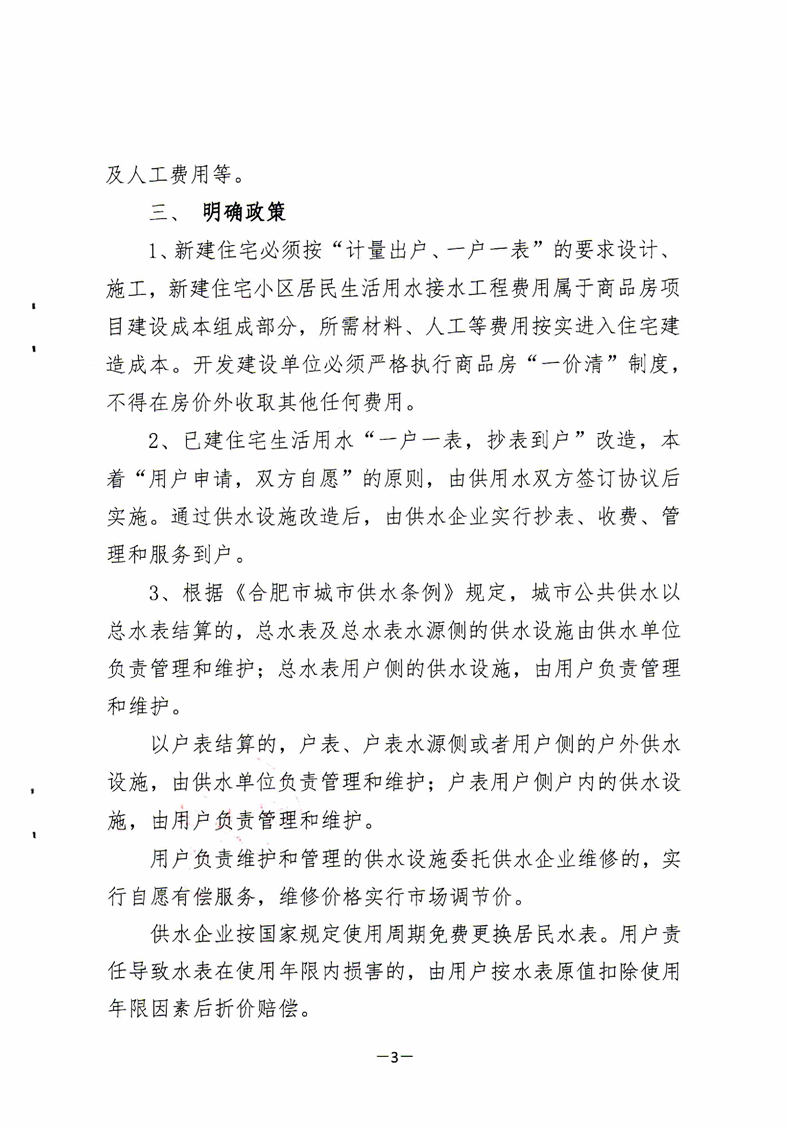 及人工费用等。

三、 明确政策

1、新建住宅必须按“计量出户、一户一表”的要求设计、施工，新建住宅小区居民生活用水接水工程费用属于商品房项目建设成本组成部分，所需材料、人工等费用按实进入住宅建造成本。开发建设单位必须严格执行商品房“一价清”制度，不得在房价外收取其他任何费用。

2、已建住宅生活用水“一户一表，抄表到户”改造，本着“用户申请，双方自愿”的原则，由供用水双方签订协议后实施。通过供水设施改造后，由供水企业实行抄表、收费、管理和服务到户。

3、根据《合肥市城市供水条例》规定，城市公共供水以总水表结算的，总水表及总水表水源侧的供水设施由供水单位负责管理和维护；总水表用户侧的供水设施，由用户负责管理和维护。

以户表结算的，户表、户表水源侧或者用户侧的户外供水设施，由供水单位负责管理和维护；户表用户侧户内的供水设施，由用户负责管理和维护。

用户负责维护和管理的供水设施委托供水企业维修的，实行自愿有偿服务，维修价格实行市场调节价。

供水企业按国家规定使用周期免费更换居民水表。用户责任导致水表在使用年限内损害的，由用户按水表原值扣除使用年限因素后折价赔偿。

—3—